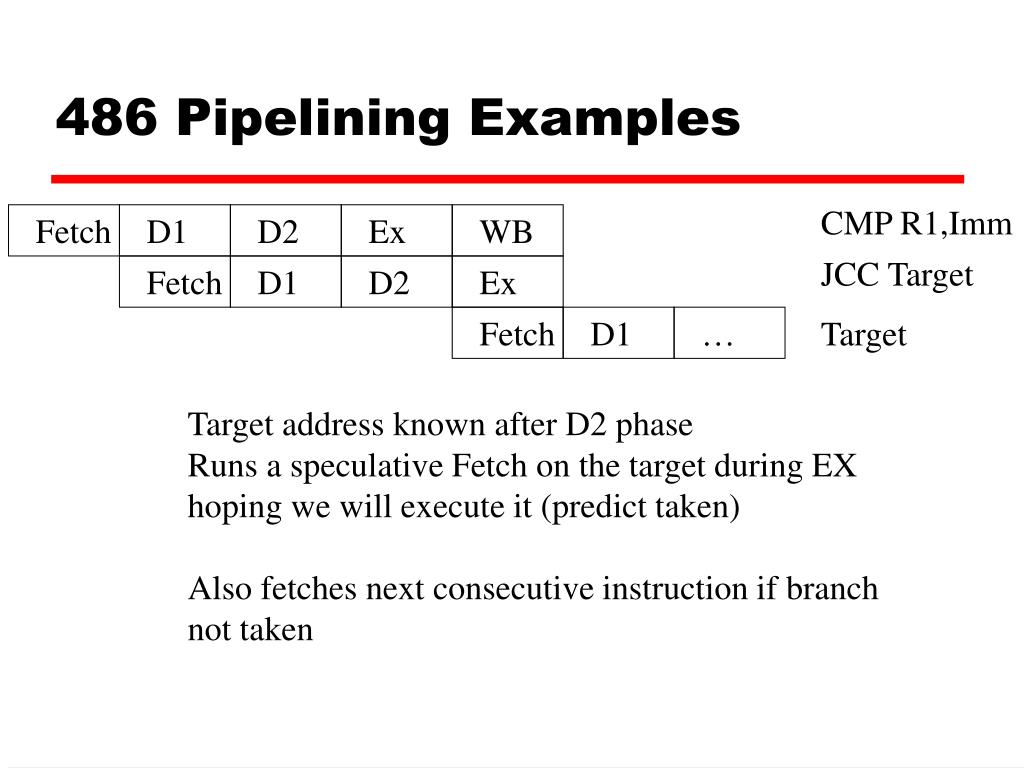 486 Pipelining Examples

| Fetch | D1 | D2 | Ex | WB | | | CMP R1,Imm |
|---|---|---|---|---|---|---|---|
| | Fetch | D1 | D2 | Ex | | | JCC Target |
| | | | | Fetch | D1 | … | Target |

Target address known after D2 phase
Runs a speculative Fetch on the target during EX hoping we will execute it (predict taken)

Also fetches next consecutive instruction if branch not taken